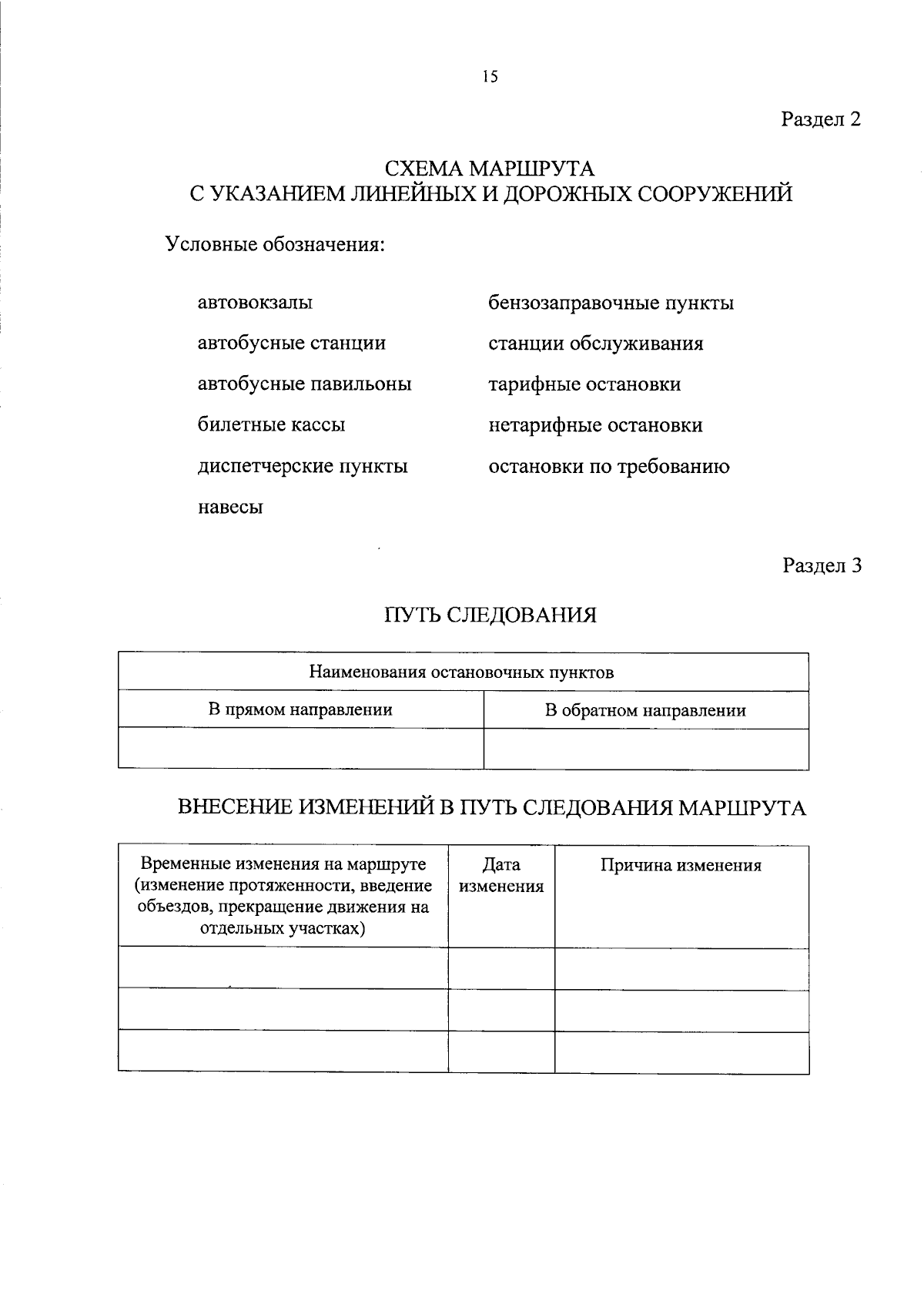 15

Раздел 2

СХЕМА МАРШРУТА
С УКАЗАНИЕМ ЛИНЕЙНЫХ И ДОРОЖНЫХ СООРУЖЕНИЙ

Условные обозначения:

автовокзалы
автобусные станции
автобусные павильоны
билетные кассы
диспетчерские пункты
навесы

бензозаправочные пункты
станции обслуживания
тарифные остановки
нетарифные остановки
остановки по требованию

Раздел 3

ПУТЬ СЛЕДОВАНИЯ

| Наименования остановочных пунктов | |
|---|---|
| В прямом направлении | В обратном направлении |
| | |

ВНЕСЕНИЕ ИЗМЕНЕНИЙ В ПУТЬ СЛЕДОВАНИЯ МАРШРУТА

| Временные изменения на маршруте (изменение протяженности, введение объездов, прекращение движения на отдельных участках) | Дата изменения | Причина изменения |
|---|---|---|
| | | |
| | | |
| | | |